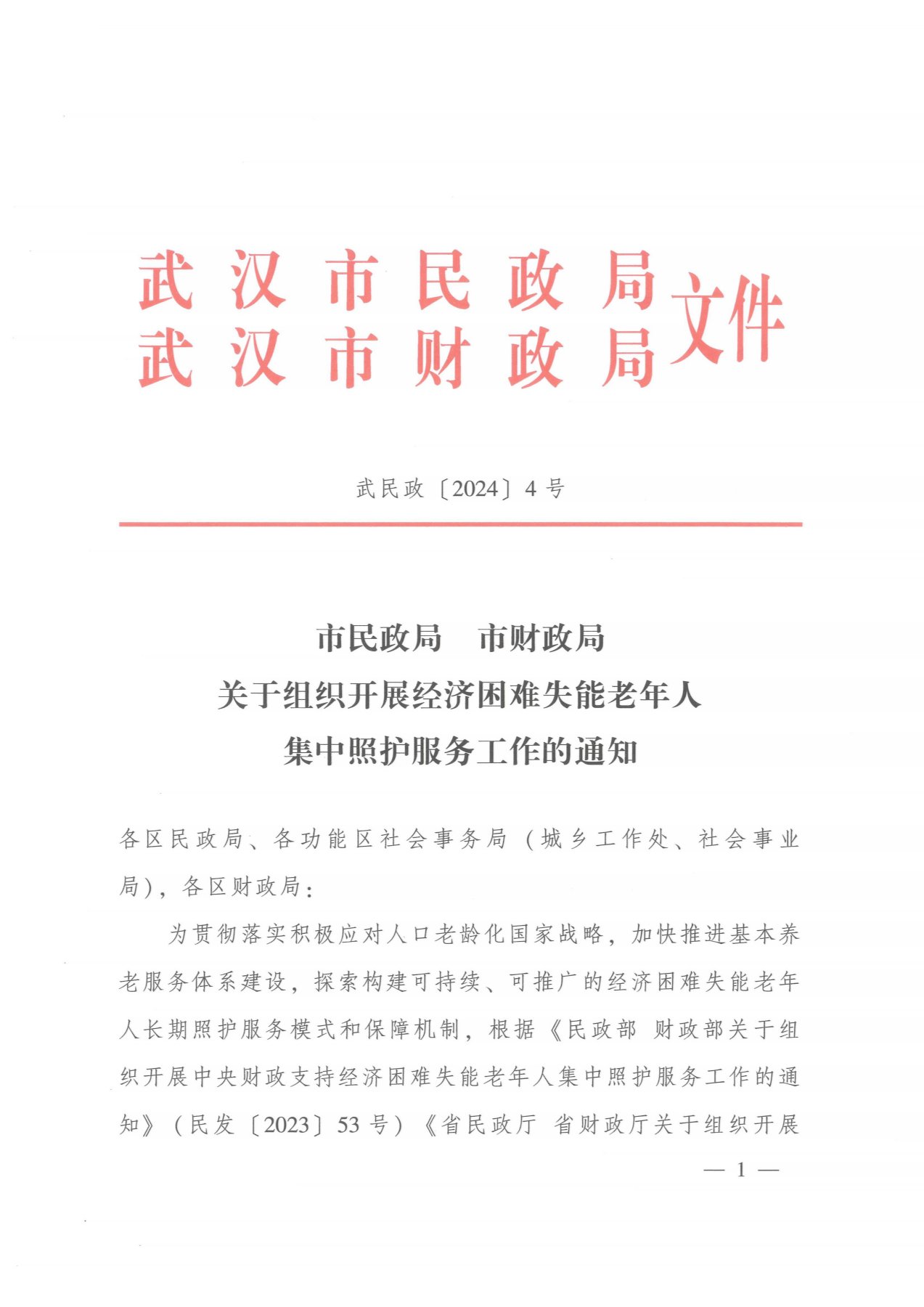 武汉市民政局
武汉市财政局
文件

武民政〔2024〕4号

市民政局　市财政局
关于组织开展经济困难失能老年人
集中照护服务工作的通知

各区民政局、各功能区社会事务局（城乡工作处、社会事业局），各区财政局：

为贯彻落实积极应对人口老龄化国家战略，加快推进基本养老服务体系建设，探索构建可持续、可推广的经济困难失能老年人长期照护服务模式和保障机制，根据《民政部 财政部关于组织开展中央财政支持经济困难失能老年人集中照护服务工作的通知》（民发〔2023〕53号）《省民政厅 省财政厅关于组织开展

— 1 —